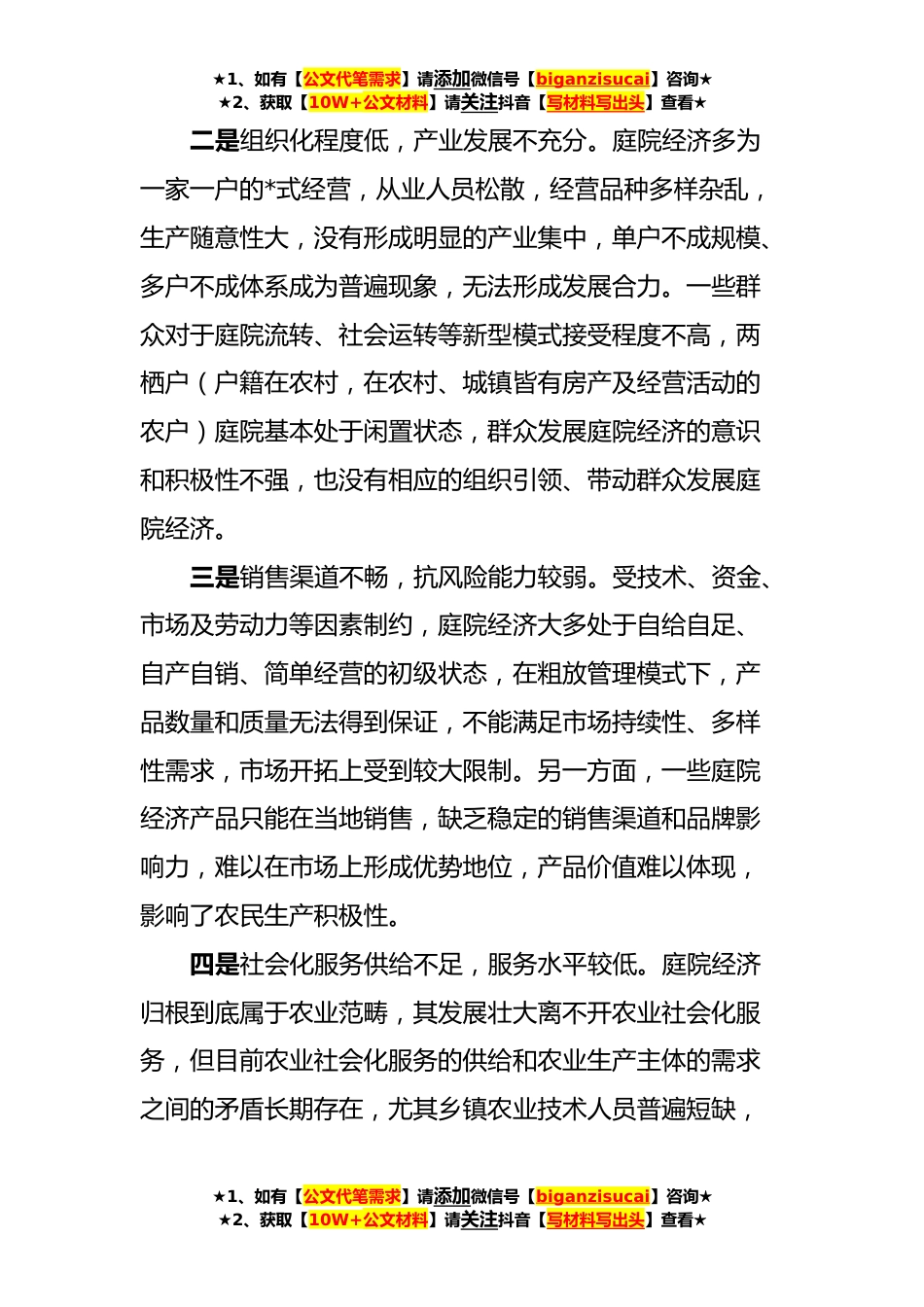 ★1、如有【公文代笔需求】请添加微信号【biganzisucai】咨询★
★2、获取【10W+公文材料】请关注抖音【写材料写出头】查看★

二是组织化程度低，产业发展不充分。庭院经济多为一家一户的*式经营，从业人员松散，经营品种多样杂乱，生产随意性大，没有形成明显的产业集中，单户不成规模、多户不成体系成为普遍现象，无法形成发展合力。一些群众对于庭院流转、社会运转等新型模式接受程度不高，两栖户（户籍在农村，在农村、城镇皆有房产及经营活动的农户）庭院基本处于闲置状态，群众发展庭院经济的意识和积极性不强，也没有相应的组织引领、带动群众发展庭院经济。

三是销售渠道不畅，抗风险能力较弱。受技术、资金、市场及劳动力等因素制约，庭院经济大多处于自给自足、自产自销、简单经营的初级状态，在粗放管理模式下，产品数量和质量无法得到保证，不能满足市场持续性、多样性需求，市场开拓上受到较大限制。另一方面，一些庭院经济产品只能在当地销售，缺乏稳定的销售渠道和品牌影响力，难以在市场上形成优势地位，产品价值难以体现，影响了农民生产积极性。

四是社会化服务供给不足，服务水平较低。庭院经济归根到底属于农业范畴，其发展壮大离不开农业社会化服务，但目前农业社会化服务的供给和农业生产主体的需求之间的矛盾长期存在，尤其乡镇农业技术人员普遍短缺，

★1、如有【公文代笔需求】请添加微信号【biganzisucai】咨询★
★2、获取【10W+公文材料】请关注抖音【写材料写出头】查看★